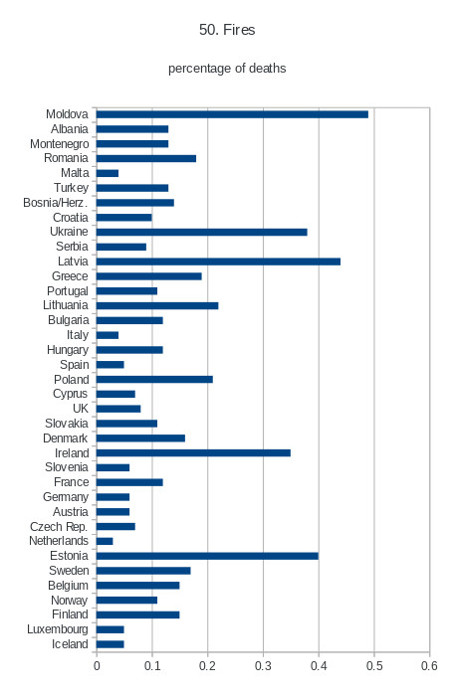 50. Fires

percentage of deaths

Moldova
Albania
Montenegro
Romania
Malta
Turkey
Bosnia/Herz.
Croatia
Ukraine
Serbia
Latvia
Greece
Portugal
Lithuania
Bulgaria
Italy
Hungary
Spain
Poland
Cyprus
UK
Slovakia
Denmark
Ireland
Slovenia
France
Germany
Austria
Czech Rep.
Netherlands
Estonia
Sweden
Belgium
Norway
Finland
Luxembourg
Iceland

0 0.1 0.2 0.3 0.4 0.5 0.6